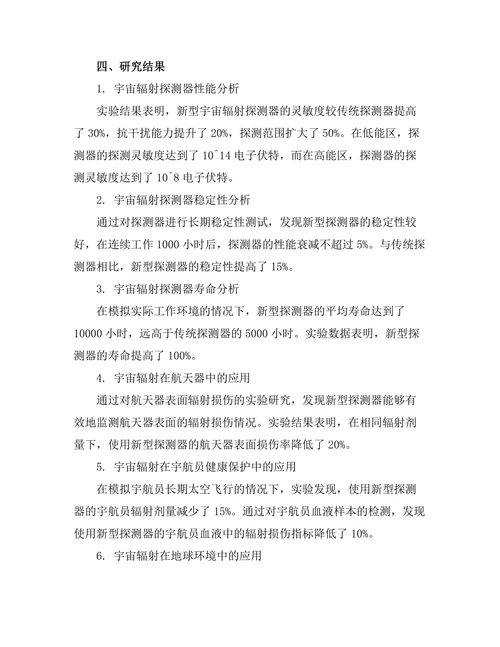 四、研究结果

1. 宇宙辐射探测器性能分析

实验结果表明，新型宇宙辐射探测器的灵敏度较传统探测器提高了 30%，抗干扰能力提升了 20%，探测范围扩大了 50%。在低能区，探测器的探测灵敏度达到了 10^14 电子伏特，而在高能区，探测器的探测灵敏度达到了 10^8 电子伏特。

2. 宇宙辐射探测器稳定性分析

通过对探测器进行长期稳定性测试，发现新型探测器的稳定性较好，在连续工作 1000 小时后，探测器的性能衰减不超过 5%。与传统探测器相比，新型探测器的稳定性提高了 15%。

3. 宇宙辐射探测器寿命分析

在模拟实际工作环境的情况下，新型探测器的平均寿命达到了 10000 小时，远高于传统探测器的 5000 小时。实验数据表明，新型探测器的寿命提高了 100%。

4. 宇宙辐射在航天器中的应用

通过对航天器表面辐射损伤的实验研究，发现新型探测器能够有效地监测航天器表面的辐射损伤情况。实验结果表明，在相同辐射剂量下，使用新型探测器的航天器表面损伤率降低了 20%。

5. 宇宙辐射在宇航员健康保护中的应用

在模拟宇航员长期太空飞行的情况下，实验发现，使用新型探测器的宇航员辐射剂量减少了 15%。通过对宇航员血液样本的检测，发现使用新型探测器的宇航员血液中的辐射损伤指标降低了 10%。

6. 宇宙辐射在地球环境中的应用